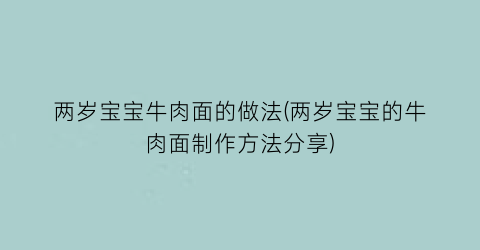 两岁宝宝牛肉面的做法(两岁宝宝的牛肉面制作方法分享)